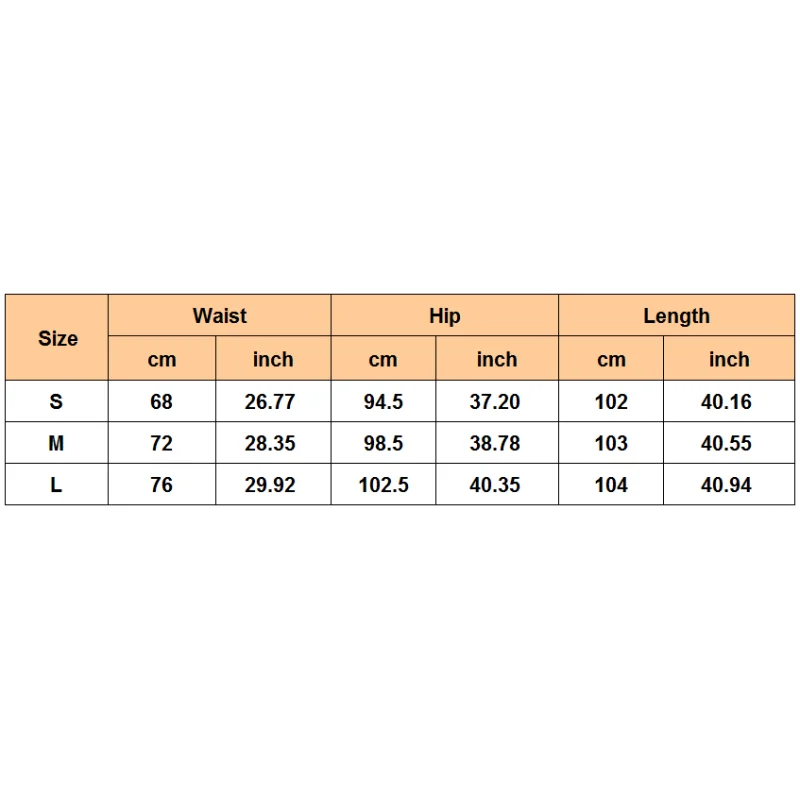 | Size | Waist | | Hip | | Length | |
|---|---|---|---|---|---|---|
| | cm | inch | cm | inch | cm | inch |
| S | 68 | 26.77 | 94.5 | 37.20 | 102 | 40.16 |
| M | 72 | 28.35 | 98.5 | 38.78 | 103 | 40.55 |
| L | 76 | 29.92 | 102.5 | 40.35 | 104 | 40.94 |